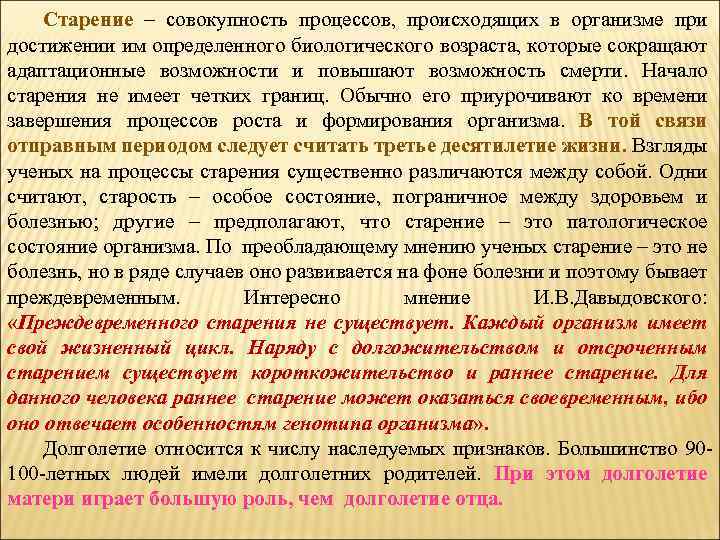 Старение – совокупность процессов, происходящих в организме при достижении им определенного биологического возраста, которые сокращают адаптационные возможности и повышают возможность смерти. Начало старения не имеет четких границ. Обычно его приурочивают ко времени завершения процессов роста и формирования организма. В той связи отправным периодом следует считать третье десятилетие жизни. Взгляды ученых на процессы старения существенно различаются между собой. Одни считают, старость – особое состояние, пограничное между здоровьем и болезнью; другие – предполагают, что старение – это патологическое состояние организма. По преобладающему мнению ученых старение – это не болезнь, но в ряде случаев оно развивается на фоне болезни и поэтому бывает преждевременным. Интересно мнение И.В.Давыдовского: «Преждевременного старения не существует. Каждый организм имеет свой жизненный цикл. Наряду с долгожительством и отсроченным старением существует короткожительство и раннее старение. Для данного человека раннее старение может оказаться своевременным, ибо оно отвечает особенностям генотипа организма».

Долголетие относится к числу наследуемых признаков. Большинство 90-100-летных людей имели долголетних родителей. При этом долголетие матери играет большую роль, чем долголетие отца.